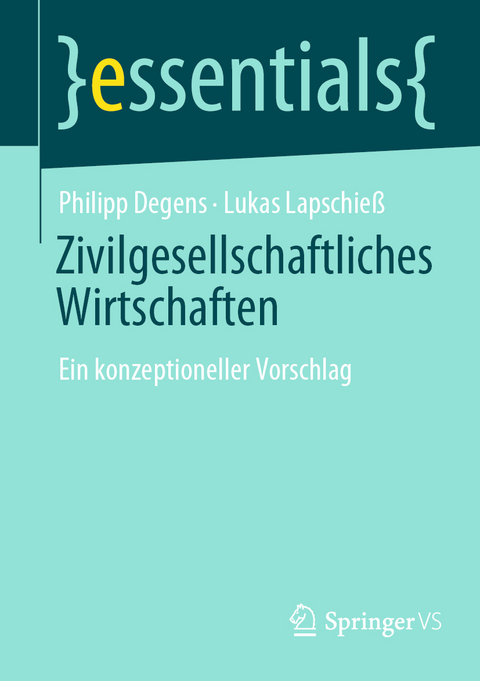 }essentials{

Philipp Degens · Lukas Lapschieß

Zivilgesellschaftliches Wirtschaften

Ein konzeptioneller Vorschlag

Springer VS